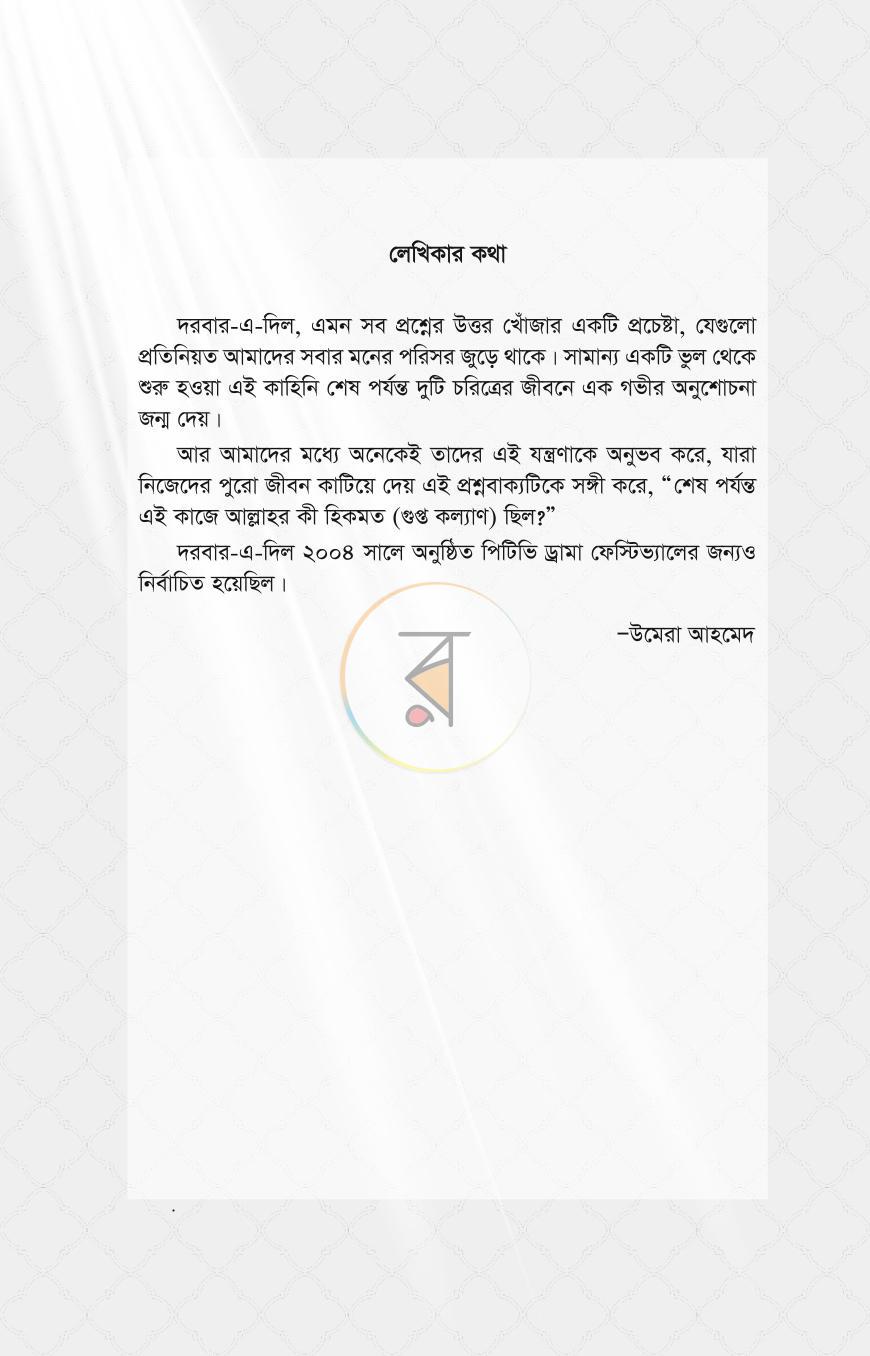 লেখিকার কথা

দরবার-এ-দিল, এমন সব প্রশ্নের উত্তর খোঁজার একটি প্রচেষ্টা, যেগুলো প্রতিনিয়ত আমাদের সবার মনের পরিসর জুড়ে থাকে। সামান্য একটি ভুল থেকে শুরু হওয়া এই কাহিনি শেষ পর্যন্ত দুটি চরিত্রের জীবনে এক গভীর অনুশোচনা জন্ম দেয়।

আর আমাদের মধ্যে অনেকেই তাদের এই যন্ত্রণাকে অনুভব করে, যারা নিজেদের পুরো জীবন কাটিয়ে দেয় এই প্রশ্নবাক্যটিকে সঙ্গী করে, "শেষ পর্যন্ত এই কাজে আল্লাহর কী হিকমত (গুপ্ত কল্যাণ) ছিল?"

দরবার-এ-দিল ২০০৪ সালে অনুষ্ঠিত পিটিভি ড্রামা ফেস্টিভ্যালের জন্যও নির্বাচিত হয়েছিল।

–উমেরা আহমেদ

র